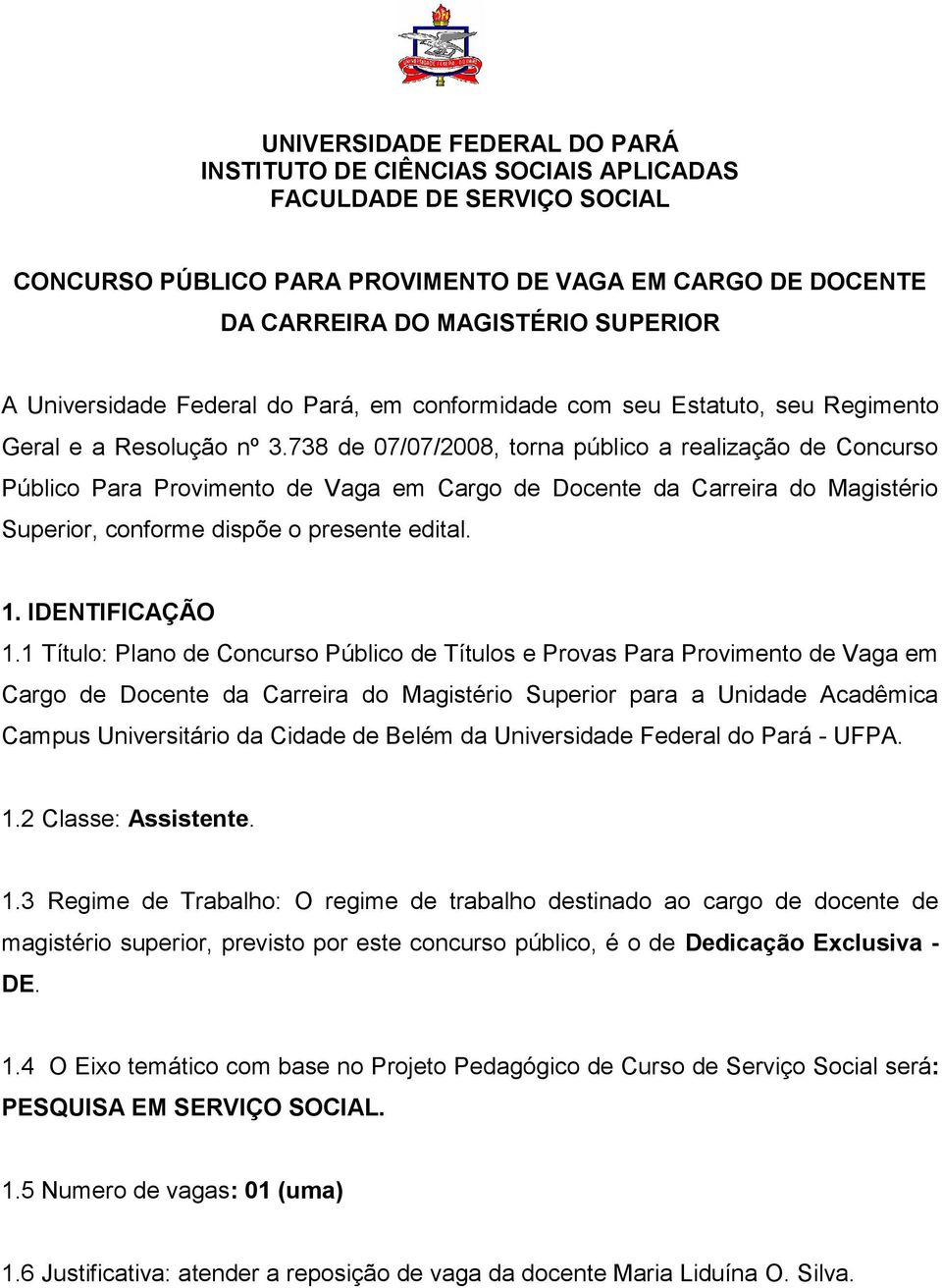 UNIVERSIDADE FEDERAL DO PARÁ
INSTITUTO DE CIÊNCIAS SOCIAIS APLICADAS
FACULDADE DE SERVIÇO SOCIAL

CONCURSO PÚBLICO PARA PROVIMENTO DE VAGA EM CARGO DE DOCENTE DA CARREIRA DO MAGISTÉRIO SUPERIOR

A Universidade Federal do Pará, em conformidade com seu Estatuto, seu Regimento Geral e a Resolução nº 3.738 de 07/07/2008, torna público a realização de Concurso Público Para Provimento de Vaga em Cargo de Docente da Carreira do Magistério Superior, conforme dispõe o presente edital.

1. IDENTIFICAÇÃO

1.1 Título: Plano de Concurso Público de Títulos e Provas Para Provimento de Vaga em Cargo de Docente da Carreira do Magistério Superior para a Unidade Acadêmica Campus Universitário da Cidade de Belém da Universidade Federal do Pará - UFPA.

1.2 Classe: Assistente.

1.3 Regime de Trabalho: O regime de trabalho destinado ao cargo de docente de magistério superior, previsto por este concurso público, é o de Dedicação Exclusiva - DE.

1.4 O Eixo temático com base no Projeto Pedagógico de Curso de Serviço Social será: PESQUISA EM SERVIÇO SOCIAL.

1.5 Numero de vagas: 01 (uma)

1.6 Justificativa: atender a reposição de vaga da docente Maria Liduína O. Silva.